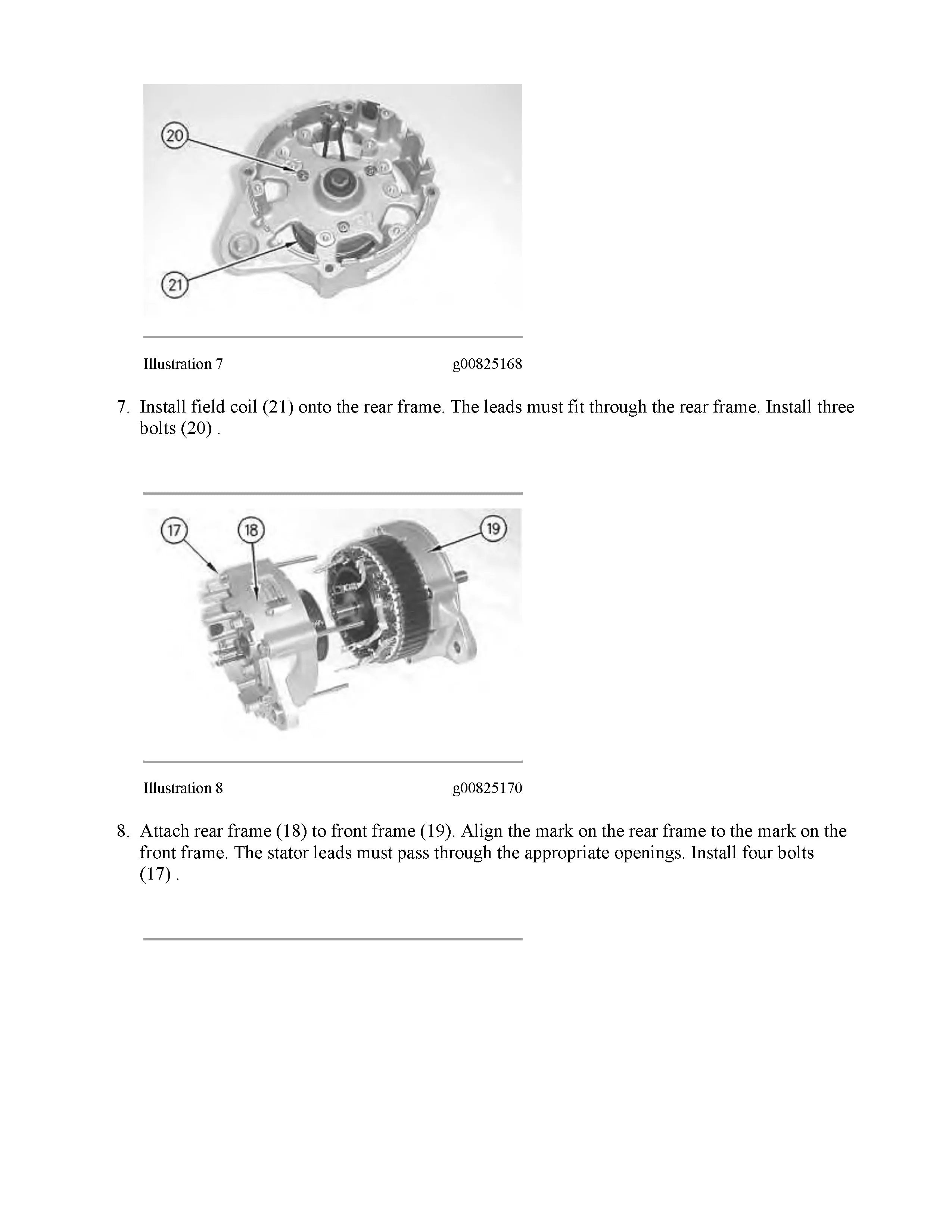 20

21

Illustration 7 g00825168

7. Install field coil (21) onto the rear frame. The leads must fit through the rear frame. Install three bolts (20) .

17 18 19

Illustration 8 g00825170

8. Attach rear frame (18) to front frame (19). Align the mark on the rear frame to the mark on the front frame. The stator leads must pass through the appropriate openings. Install four bolts (17) .